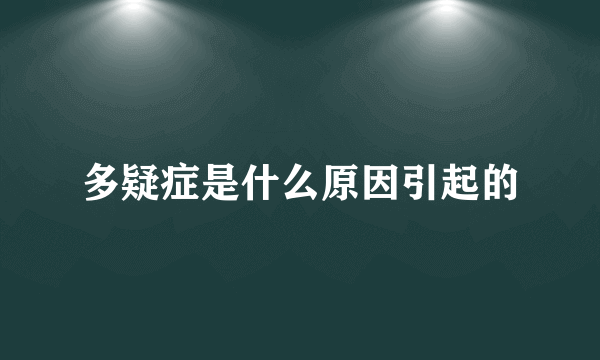 多疑症是什么原因引起的